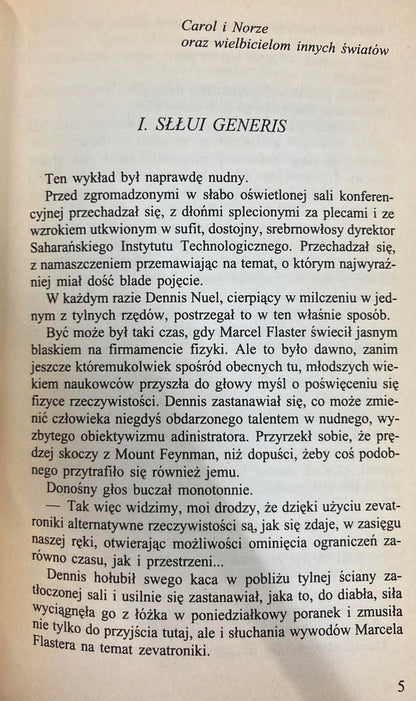 Carol i Norze
oraz wielbicielom innych światów

I. SŁŁUI GENERIS

Ten wykład był naprawdę nudny.

Przed zgromadzonymi w słabo oświetlonej sali konferencyjnej przechadzał się, z dłońmi splecionymi za plecami i ze wzrokiem utkwionym w sufit, dostojny, srebrnowłosy dyrektor Saharańskiego Instytutu Technologicznego. Przechadzał się, z namaszczeniem przemawiając na temat, o którym najwyraźniej miał dość blade pojęcie.

W każdym razie Dennis Nuel, cierpiący w milczeniu w jednym z tylnych rzędów, postrzegał to w ten właśnie sposób.

Być może był taki czas, gdy Marcel Flaster świecił jasnym blaskiem na firmamencie fizyki. Ale to było dawno, zanim jeszcze któremukolwiek spośród obecnych tu, młodszych wiekiem naukowców przyszła do głowy myśl o poświęceniu się fizyce rzeczywistości. Dennis zastanawiał się, co może zmienić człowieka niegdyś obdarzonego talentem w nudnego, wyzbytego obiektywizmu adinistratora. Przyrzekł sobie, że prędzej skoczy z Mount Feynman, niż dopuści, żeby coś podobnego przytrafiło się również jemu.

Donośny głos buczał monotonnie.

— Tak więc widzimy, moi drodzy, że dzięki użyciu zevatroniki alternatywne rzeczywistości są, jak się zdaje, w zasięgu naszej ręki, otwierając możliwości ominięcia ograniczeń zarówno czasu, jak i przestrzeni...

Dennis hołubił swego kaca w pobliżu tylnej ściany zatłoczonej sali i usilnie się zastanawiał, jaka to, do diabła, siła wyciągnęła go z łóżka w poniedziałkowy poranek i zmusiła nie tylko do przyjścia tutaj, ale i słuchania wywodów Marcela Flastera na temat zevatroniki.

5